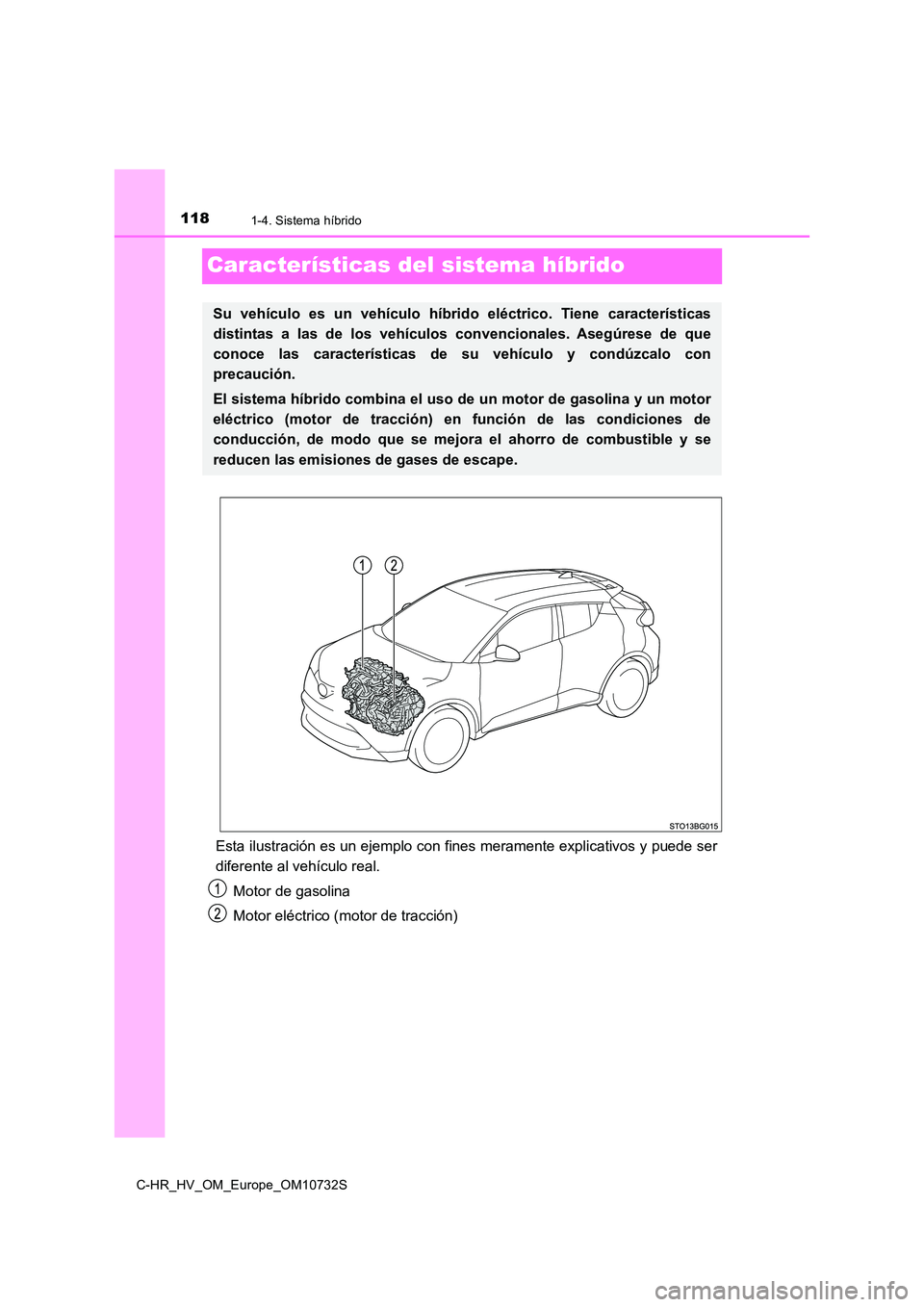 118 1-4. Sistema híbrido

Características del sistema híbrido

Su vehículo es un vehículo híbrido eléctrico. Tiene características distintas a las de los vehículos convencionales. Asegúrese de que conoce las características de su vehículo y condúzcalo con precaución.

El sistema híbrido combina el uso de un motor de gasolina y un motor eléctrico (motor de tracción) en función de las condiciones de conducción, de modo que se mejora el ahorro de combustible y se reducen las emisiones de gases de escape.

1 2

STO13BG015

Esta ilustración es un ejemplo con fines meramente explicativos y puede ser diferente al vehículo real.

1 Motor de gasolina

2 Motor eléctrico (motor de tracción)

C-HR_HV_OM_Europe_OM10732S

carmanualsonline.info